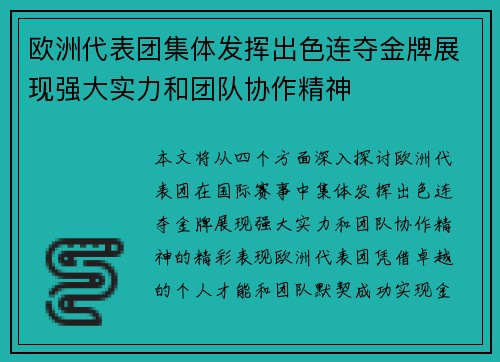 欧洲代表团集体发挥出色连夺金牌展现强大实力和团队协作精神

本文将从四个方面深入探讨欧洲代表团在国际赛事中集体发挥出色连夺金牌展现强大实力和团队协作精神的精彩表现欧洲代表团凭借卓越的个人才能和团队默契成功实现金